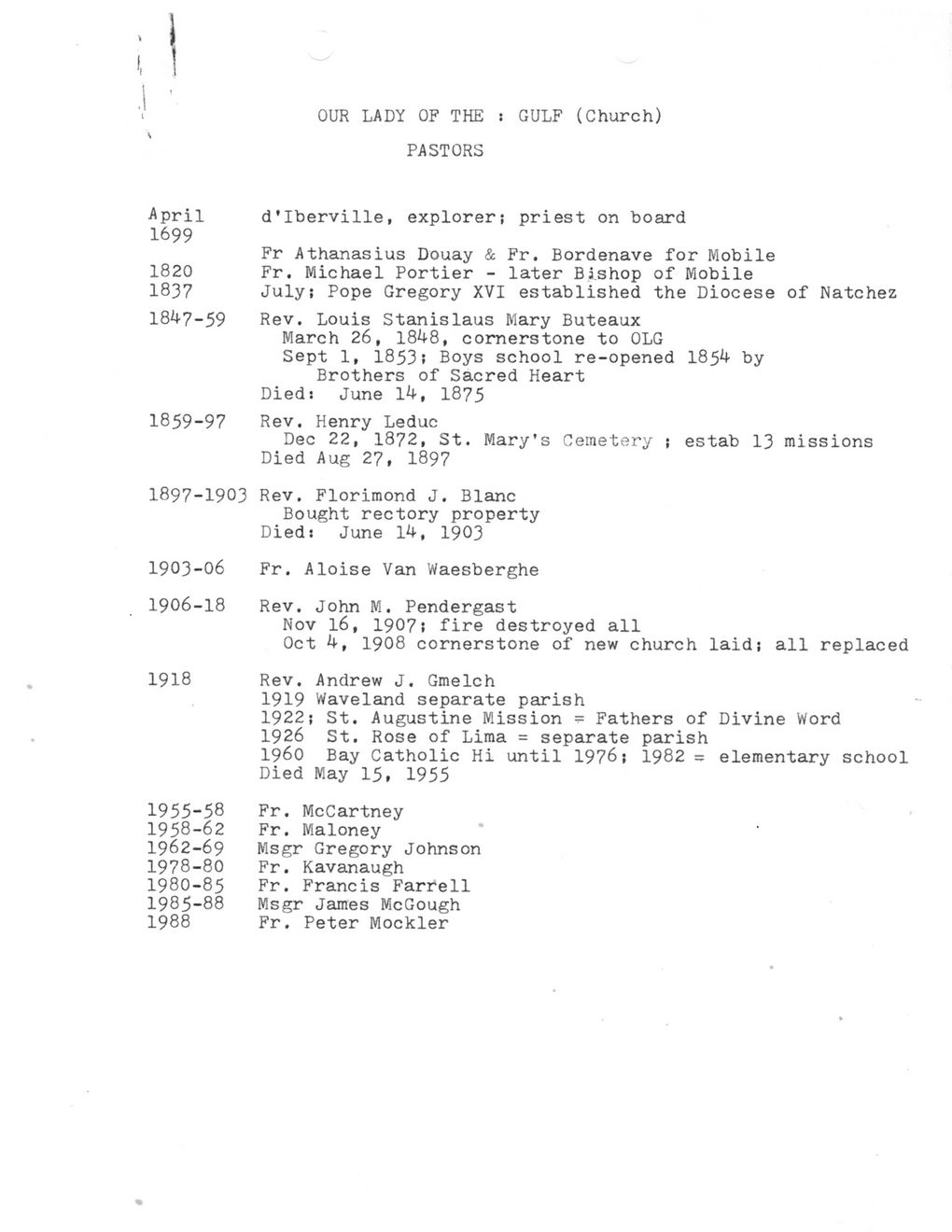 OUR LADY OF THE : GULF (Church)

PASTORS

April 1699 d'Iberville, explorer; priest on board

Fr Athanasius Douay & Fr. Bordenave for Mobile
1820 Fr. Michael Portier - later Bishop of Mobile
1837 July; Pope Gregory XVI established the Diocese of Natchez

1847-59 Rev. Louis Stanislaus Mary Buteaux
March 26, 1848, cornerstone to OLG
Sept 1, 1853; Boys school re-opened 1854 by Brothers of Sacred Heart
Died: June 14, 1875

1859-97 Rev. Henry Leduc
Dec 22, 1872, St. Mary's Cemetery ; estab 13 missions
Died Aug 27, 1897

1897-1903 Rev. Florimond J. Blanc
Bought rectory property
Died: June 14, 1903

1903-06 Fr. Aloise Van Waesberghe

1906-18 Rev. John M. Pendergast
Nov 16, 1907; fire destroyed all
Oct 4, 1908 cornerstone of new church laid; all replaced

1918 Rev. Andrew J. Gmelch
1919 Waveland separate parish
1922; St. Augustine Mission = Fathers of Divine Word
1926 St. Rose of Lima = separate parish
1960 Bay Catholic Hi until 1976; 1982 = elementary school
Died May 15, 1955

1955-58 Fr. McCartney
1958-62 Fr. Maloney
1962-69 Msgr Gregory Johnson
1978-80 Fr. Kavanaugh
1980-85 Fr. Francis Farrell
1985-88 Msgr James McGough
1988 Fr. Peter Mockler